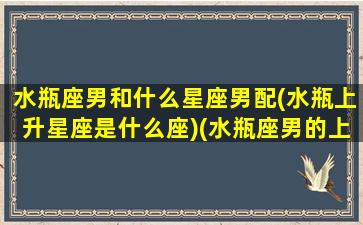 水瓶座男和什么星座男配(水瓶上升星座是什么座)(水瓶座男的上